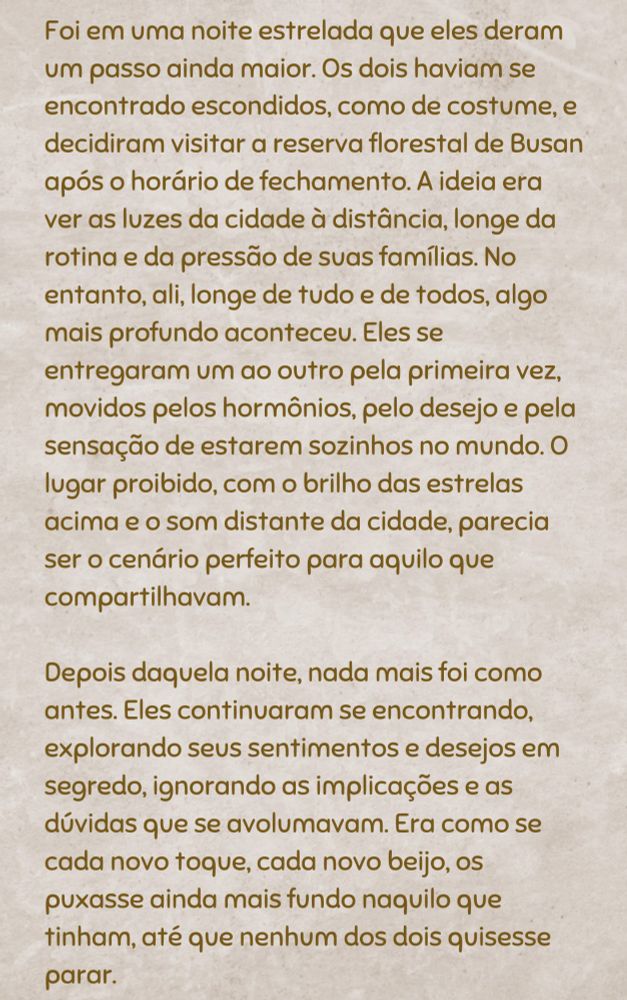 Foi em uma noite estrelada que eles deram um passo ainda maior. Os dois haviam se encontrado escondidos, como de costume, e decidiram visitar a reserva florestal de Busan após o horário de fechamento. A ideia era ver as luzes da cidade à distância, longe da rotina e da pressão de suas famílias. No entanto, ali, longe de tudo e de todos, algo mais profundo aconteceu. Eles se entregaram um ao outro pela primeira vez, movidos pelos hormônios, pelo desejo e pela sensação de estarem sozinhos no mundo. O lugar proibido, com o brilho das estrelas acima e o som distante da cidade, parecia ser o cenário perfeito para aquilo que compartilhavam.

Depois daquela noite, nada mais foi como antes. Eles continuaram se encontrando, explorando seus sentimentos e desejos em segredo, ignorando as implicações e as dúvidas que se avolumavam. Era como se cada novo toque, cada novo beijo, os puxasse ainda mais fundo naquilo que tinham, até que nenhum dos dois quisesse parar.